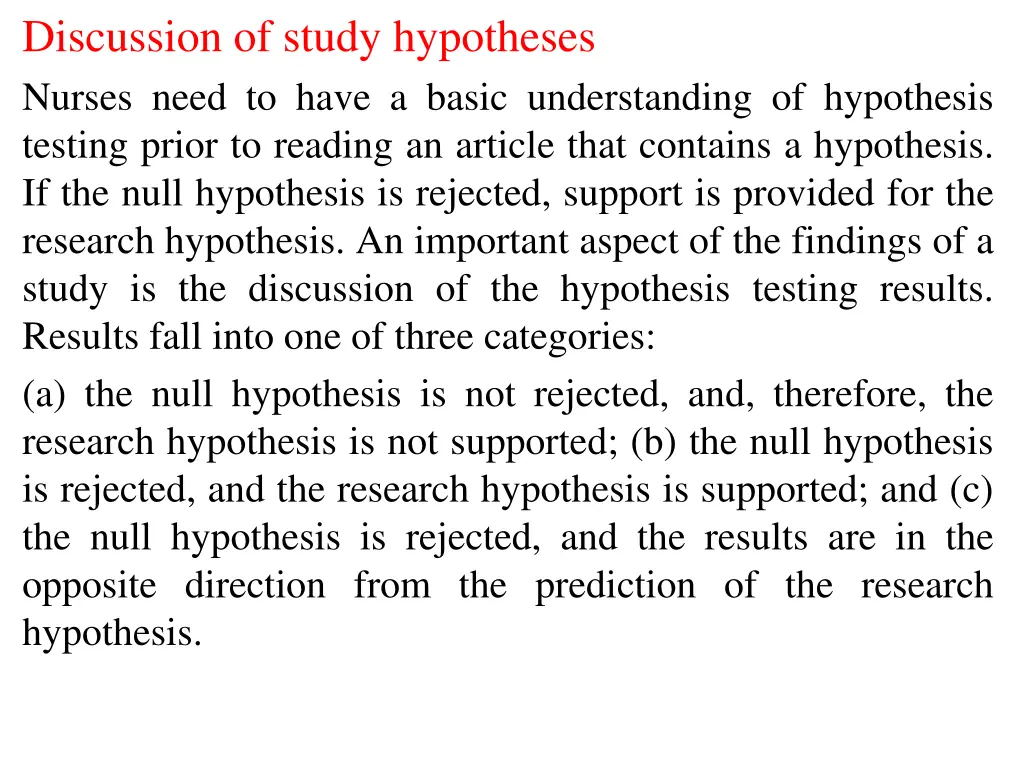 Discussion of study hypotheses

Nurses need to have a basic understanding of hypothesis testing prior to reading an article that contains a hypothesis. If the null hypothesis is rejected, support is provided for the research hypothesis. An important aspect of the findings of a study is the discussion of the hypothesis testing results. Results fall into one of three categories:

(a) the null hypothesis is not rejected, and, therefore, the research hypothesis is not supported; (b) the null hypothesis is rejected, and the research hypothesis is supported; and (c) the null hypothesis is rejected, and the results are in the opposite direction from the prediction of the research hypothesis.